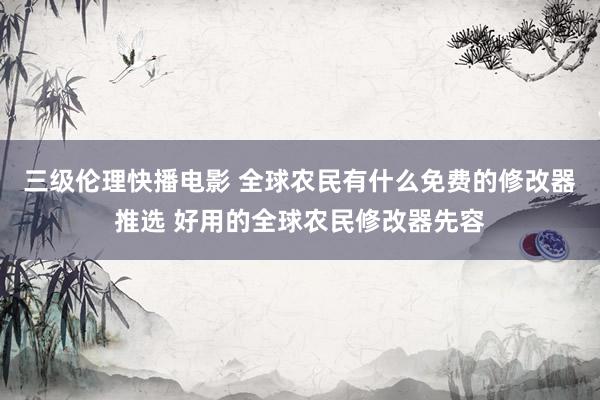 三级伦理快播电影 全球农民有什么免费的修改器推选 好用的全球农民修改器先容